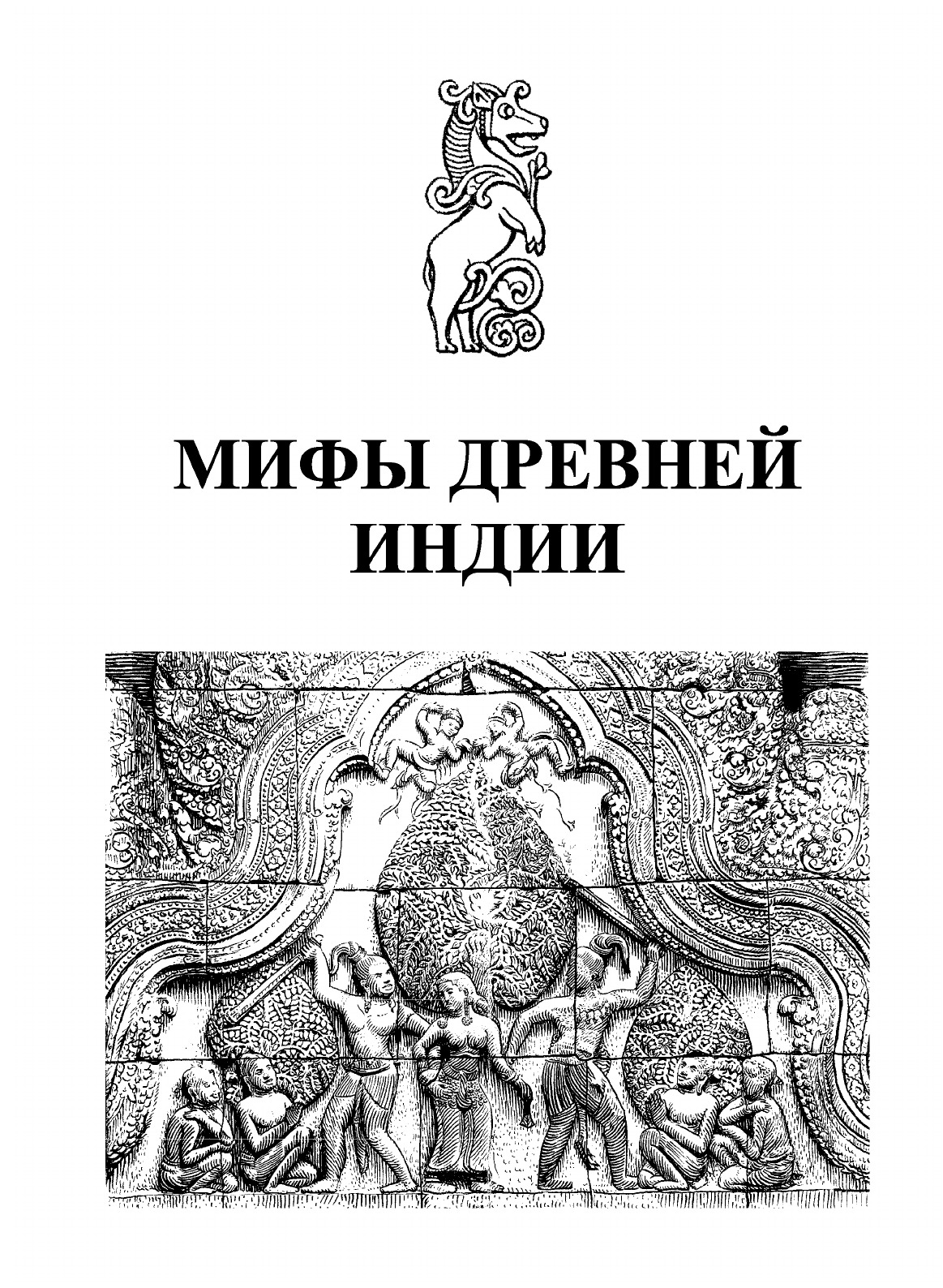 МИФЫ ДРЕВНЕЙ
ИНДИИ